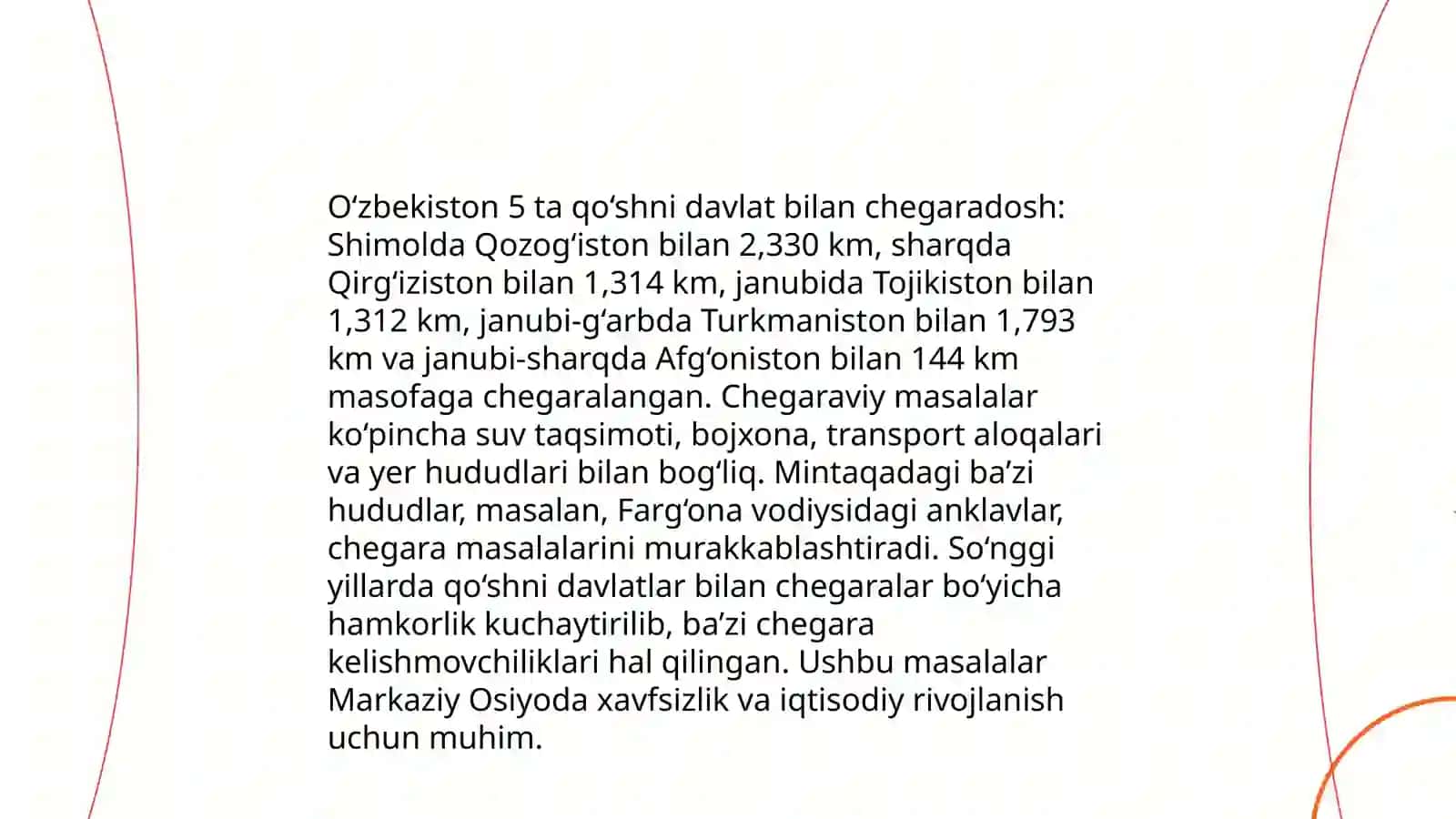 O‘zbekiston 5 ta qo‘shni davlat bilan chegaradosh: Shimolda Qozog‘iston bilan 2,330 km, sharqda Qirg‘iziston bilan 1,314 km, janubida Tojikiston bilan 1,312 km, janubi-g‘arbda Turkmaniston bilan 1,793 km va janubi-sharqda Afg‘oniston bilan 144 km masofaga chegaralangan. Chegaraviy masalalar ko‘pincha suv taqsimoti, bojxona, transport aloqalari va yer hududlari bilan bog‘liq. Mintaqadagi ba’zi hududlar, masalan, Farg‘ona vodiysidagi anklavlar, chegara masalalarini murakkablashtiradi. So‘nggi yillarda qo‘shni davlatlar bilan chegaralar bo‘yicha hamkorlik kuchaytirilib, ba’zi chegara kelishmovchiliklari hal qilingan. Ushbu masalalar Markaziy Osiyoda xavfsizlik va iqtisodiy rivojlanish uchun muhim.